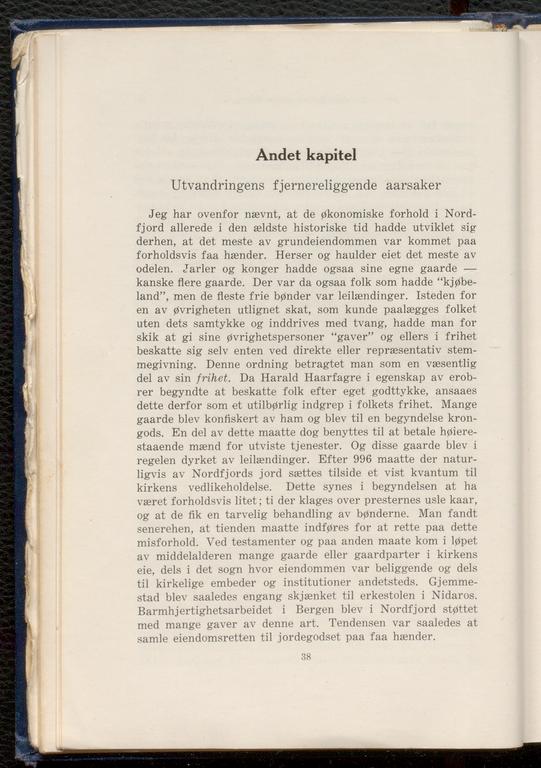 Andet kapitel

Utvandringens fjernereliggende aarsaker

Jeg har ovenfor nævnt, at de økonomiske forhold i Nordfjord allerede i den ældste historiske tid hadde utviklet sig derhen, at det meste av grundeiendommen var kommet paa forholdsvis faa hænder. Herser og haulder eiet det meste av odelen. Jarler og konger hadde ogsaa sine egne gaarde — kanske flere gaarde. Der var da ogsaa folk som hadde "kjøbeland", men de fleste frie bønder var leilændinger. Isteden for en av øvrigheten utlignet skat, som kunde paalægges folket uten dets samtykke og inddrives med tvang, hadde man for skik at gi sine øvrighetspersoner "gaver" og ellers i frihet beskatte sig selv enten ved direkte eller repræsentativ stemmegivning. Denne ordning betragtet man som en væsentlig del av sin frihet. Da Harald Haarfagre i egenskap av erobrer begyndte at beskatte folk efter eget godttykke, ansaaes dette derfor som et utilbørlig indgrep i folkets frihet. Mange gaarde blev konfiskert av ham og blev til en begyndelse krongods. En del av dette maatte dog benyttes til at betale høierestaaende mænd for utviste tjenester. Og disse gaarde blev i regelen dyrket av leilændinger. Efter 996 maatte der naturligvis av Nordfjords jord sættes tilside et vist kvantum til kirkens vedlikeholdelse. Dette synes i begyndelsen at ha været forholdsvis litet; ti der klages over presternes usle kaar, og at de fik en tarvelig behandling av bønderne. Man fandt senerehen, at tienden maatte indføres for at rette paa dette misforhold. Ved testamenter og paa anden maate kom i løpet av middelalderen mange gaarde eller gaardparter i kirkens eie, dels i det sogn hvor eiendommen var beliggende og dels til kirkelige embeder og institutioner andetsteds. Gjemmestad blev saaledes engang skjænket til erkestolen i Nidaros. Barmhjertighetsarbeidet i Bergen blev i Nordfjord støttet med mange gaver av denne art. Tendensen var saaledes at samle eiendomsretten til jordegodset paa faa hænder.

38